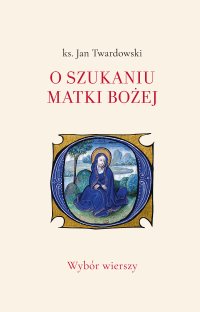 ks. Jan Twardowski

O SZUKANIU MATKI BOŻEJ

Wybór wierszy